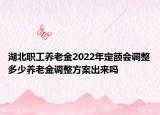 湖北职工养老金2022年定额会调整多少养老金调整方案出来吗